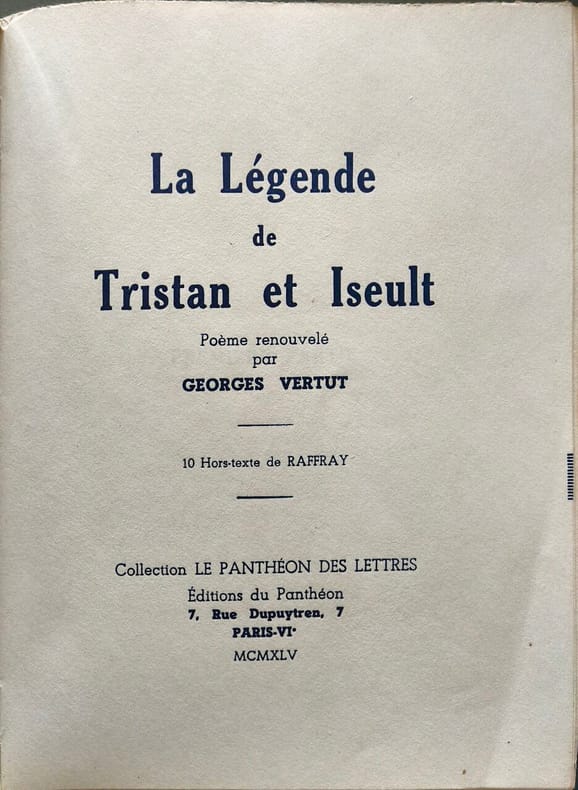 La Légende
de
Tristan et Iseult

Poème renouvelé
par
GEORGES VERTUT

10 Hors-texte de RAFFRAY

Collection LE PANTHÉON DES LETTRES
Éditions du Panthéon
7, Rue Dupuytren, 7
PARIS-VIe
MCMXLV